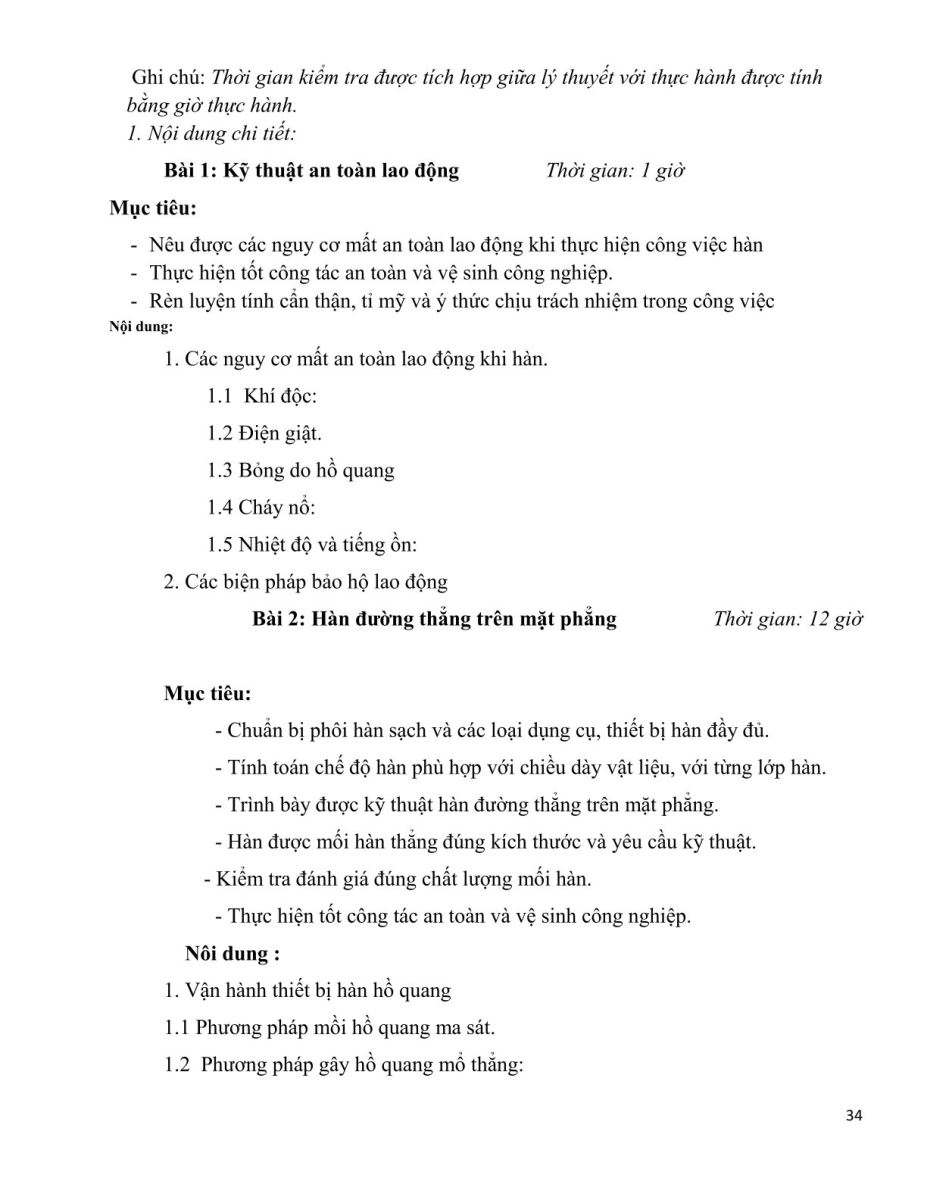 Ghi chú: Thời gian kiểm tra được tích hợp giữa lý thuyết với thực hành được tính bằng giờ thực hành.
1. Nội dung chi tiết:

Bài 1: Kỹ thuật an toàn lao động Thời gian: 1 giờ

Mục tiêu:

- Nêu được các nguy cơ mất an toàn lao động khi thực hiện công việc hàn
- Thực hiện tốt công tác an toàn và vệ sinh công nghiệp.
- Rèn luyện tính cẩn thận, tỉ mỹ và ý thức chịu trách nhiệm trong công việc

Nội dung:

1. Các nguy cơ mất an toàn lao động khi hàn.

1.1 Khí độc:

1.2 Điện giật.

1.3 Bỏng do hồ quang

1.4 Cháy nổ:

1.5 Nhiệt độ và tiếng ồn:

2. Các biện pháp bảo hộ lao động

Bài 2: Hàn đường thẳng trên mặt phẳng Thời gian: 12 giờ

Mục tiêu:

- Chuẩn bị phôi hàn sạch và các loại dụng cụ, thiết bị hàn đầy đủ.

- Tính toán chế độ hàn phù hợp với chiều dày vật liệu, với từng lớp hàn.

- Trình bày được kỹ thuật hàn đường thẳng trên mặt phẳng.

- Hàn được mối hàn thẳng đúng kích thước và yêu cầu kỹ thuật.

- Kiểm tra đánh giá đúng chất lượng mối hàn.

- Thực hiện tốt công tác an toàn và vệ sinh công nghiệp.

Nôi dung :

1. Vận hành thiết bị hàn hồ quang

1.1 Phương pháp mồi hồ quang ma sát.

1.2 Phương pháp gây hồ quang mổ thẳng:

34